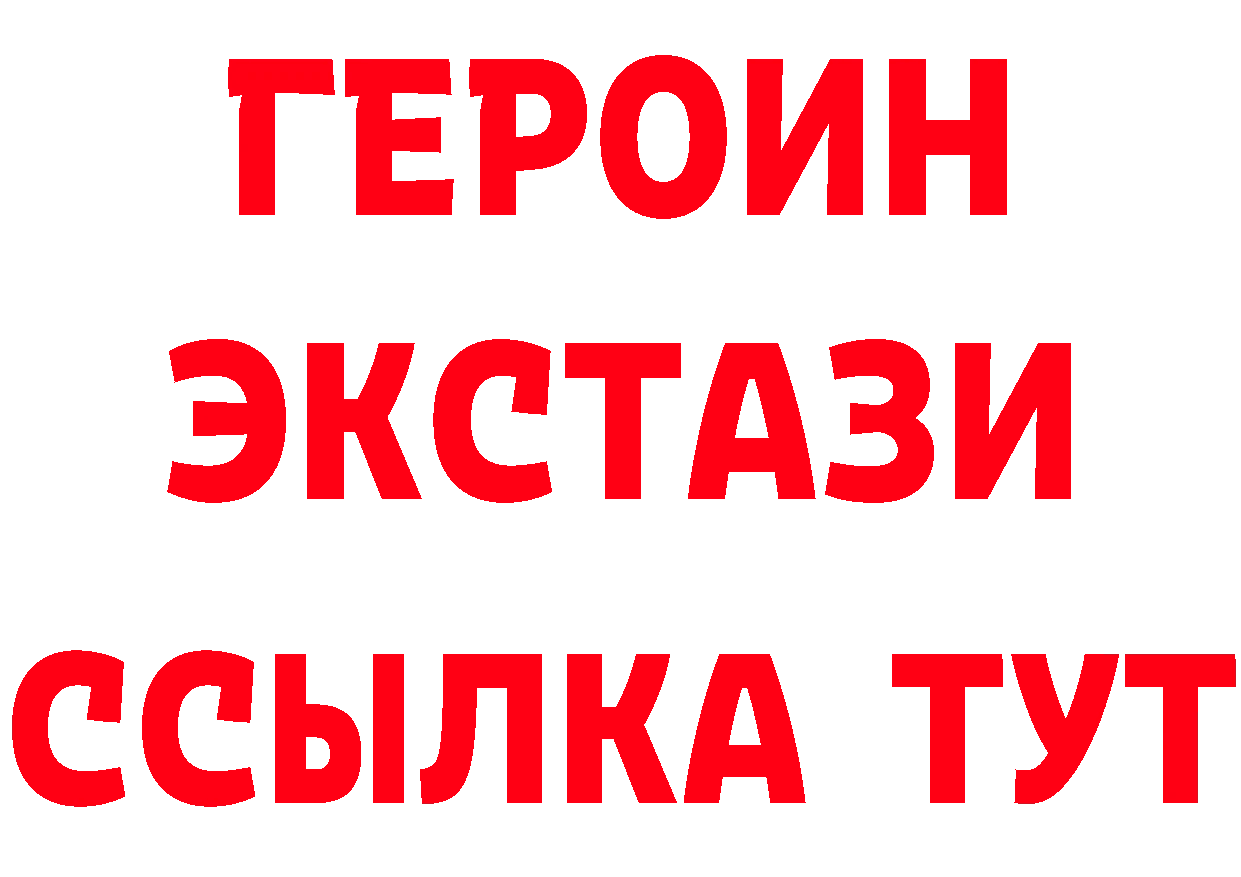 ГЕРОИН
ЭКСТАЗИ
ССЫЛКА ТУТ